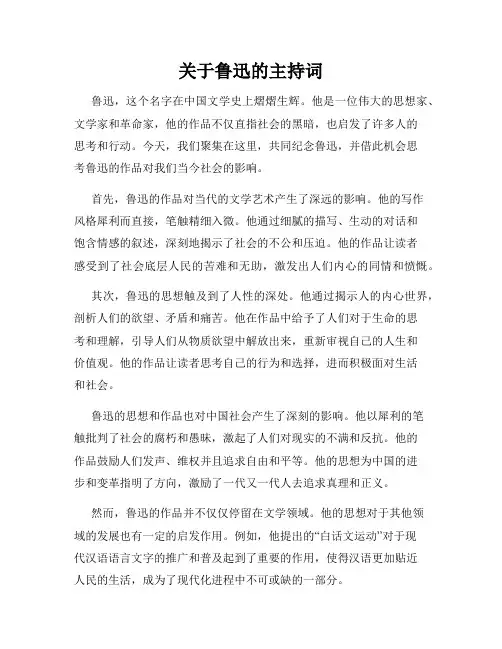 关于鲁迅的主持词

鲁迅，这个名字在中国文学史上熠熠生辉。他是一位伟大的思想家、文学家和革命家，他的作品不仅直指社会的黑暗，也启发了许多人的思考和行动。今天，我们聚集在这里，共同纪念鲁迅，并借此机会思考鲁迅的作品对我们当今社会的影响。

首先，鲁迅的作品对当代的文学艺术产生了深远的影响。他的写作风格犀利而直接，笔触精细入微。他通过细腻的描写、生动的对话和饱含情感的叙述，深刻地揭示了社会的不公和压迫。他的作品让读者感受到了社会底层人民的苦难和无助，激发出人们内心的同情和愤慨。

其次，鲁迅的思想触及到了人性的深处。他通过揭示人的内心世界，剖析人们的欲望、矛盾和痛苦。他在作品中给予了人们对于生命的思考和理解，引导人们从物质欲望中解放出来，重新审视自己的人生和价值观。他的作品让读者思考自己的行为和选择，进而积极面对生活和社会。

鲁迅的思想和作品也对中国社会产生了深刻的影响。他以犀利的笔触批判了社会的腐朽和愚昧，激起了人们对现实的不满和反抗。他的作品鼓励人们发声、维权并且追求自由和平等。他的思想为中国的进步和变革指明了方向，激励了一代又一代人去追求真理和正义。

然而，鲁迅的作品并不仅仅停留在文学领域。他的思想对于其他领域的发展也有一定的启发作用。例如，他提出的“白话文运动”对于现代汉语语言文字的推广和普及起到了重要的作用，使得汉语更加贴近人民的生活，成为了现代化进程中不可或缺的一部分。